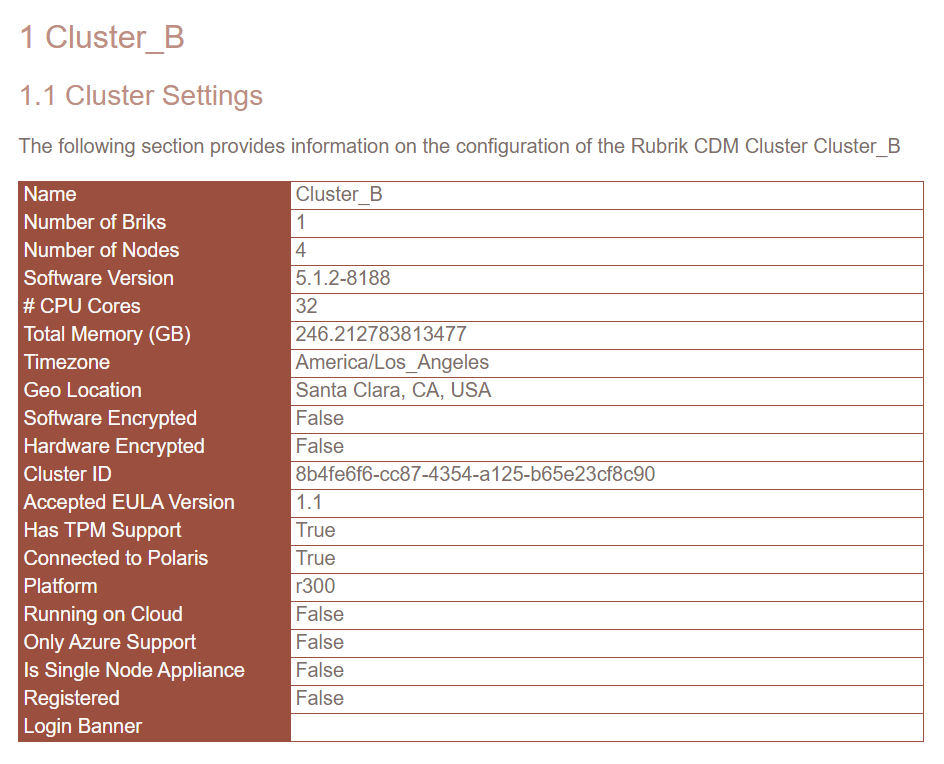 1 Cluster_B

1.1 Cluster Settings

The following section provides information on the configuration of the Rubrik CDM Cluster Cluster_B

| Name | Cluster_B |
|---|---|
| Number of Briks | 1 |
| Number of Nodes | 4 |
| Software Version | 5.1.2-8188 |
| # CPU Cores | 32 |
| Total Memory (GB) | 246.212783813477 |
| Timezone | America/Los_Angeles |
| Geo Location | Santa Clara, CA, USA |
| Software Encrypted | False |
| Hardware Encrypted | False |
| Cluster ID | 8b4fe6f6-cc87-4354-a125-b65e23cf8c90 |
| Accepted EULA Version | 1.1 |
| Has TPM Support | True |
| Connected to Polaris | True |
| Platform | r300 |
| Running on Cloud | False |
| Only Azure Support | False |
| Is Single Node Appliance | False |
| Registered | False |
| Login Banner | |